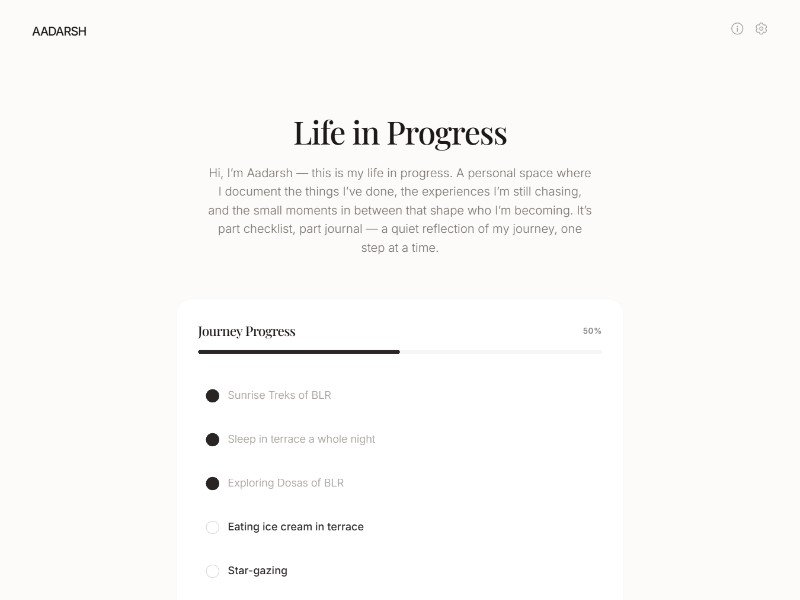 AADARSH

Life in Progress

Hi, I'm Aadarsh — this is my life in progress. A personal space where I document the things I've done, the experiences I'm still chasing, and the small moments in between that shape who I'm becoming. It's part checklist, part journal — a quiet reflection of my journey, one step at a time.

Journey Progress

50%

Sunrise Treks of BLR

Sleep in terrace a whole night

Exploring Dosas of BLR

Eating ice cream in terrace

Star-gazing